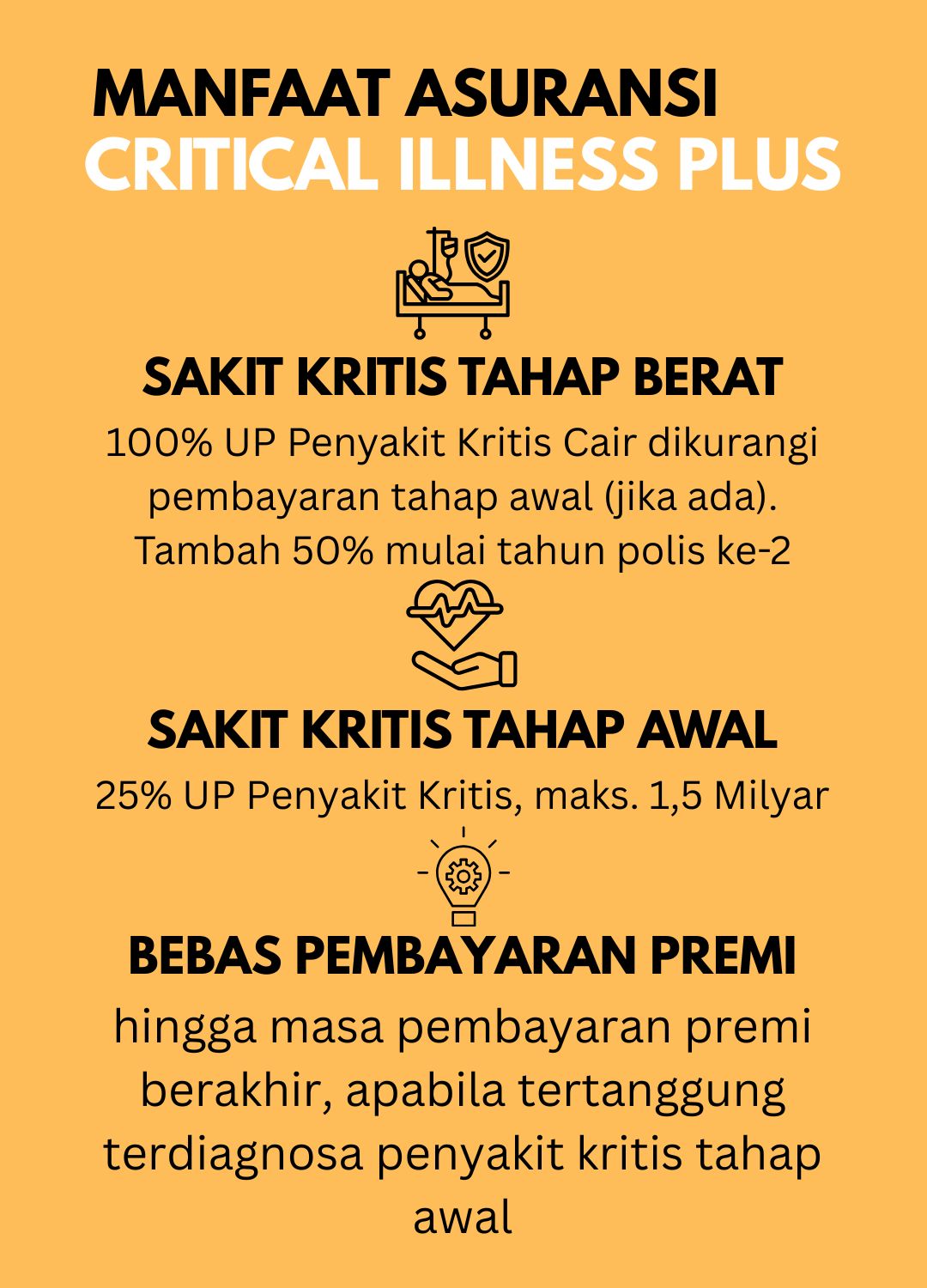 MANFAAT ASURANSI
CRITICAL ILLNESS PLUS

SAKIT KRITIS TAHAP BERAT

100% UP Penyakit Kritis Cair dikurangi pembayaran tahap awal (jika ada). Tambah 50% mulai tahun polis ke-2

SAKIT KRITIS TAHAP AWAL

25% UP Penyakit Kritis, maks. 1,5 Milyar

BEBAS PEMBAYARAN PREMI

hingga masa pembayaran premi berakhir, apabila tertanggung terdiagnosa penyakit kritis tahap awal